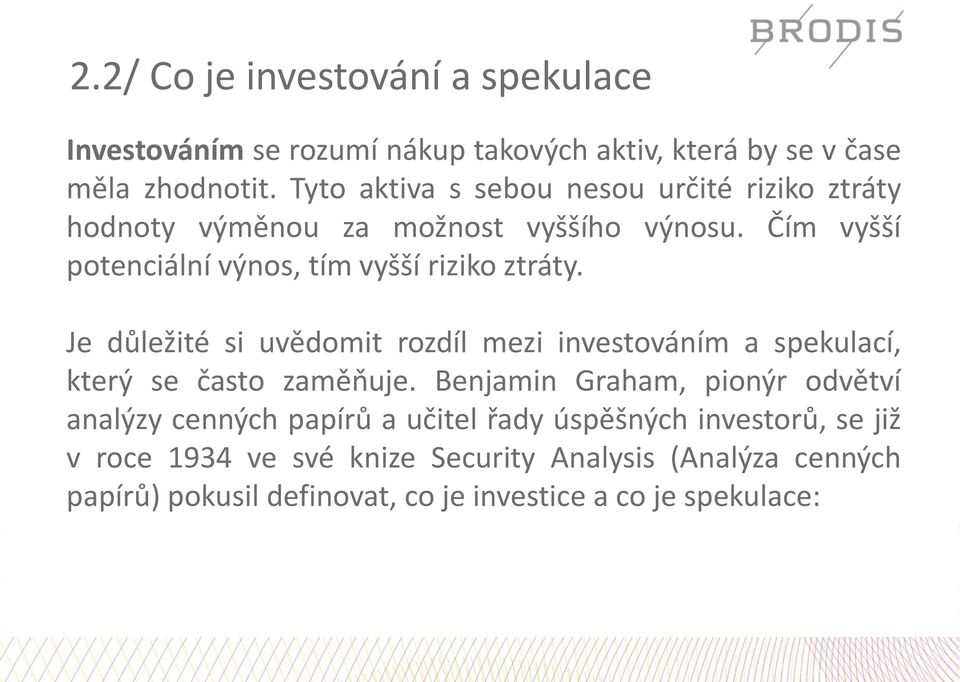 BRODIS

2.2/ Co je investování a spekulace

Investováním se rozumí nákup takových aktiv, která by se v čase měla zhodnotit. Tyto aktiva s sebou nesou určité riziko ztráty hodnoty výměnou za možnost vyššího výnosu. Čím vyšší potenciální výnos, tím vyšší riziko ztráty.

Je důležité si uvědomit rozdíl mezi investováním a spekulací, který se často zaměňuje. Benjamin Graham, pionýr odvětví analýzy cenných papírů a učitel řady úspěšných investorů, se již v roce 1934 ve své knize Security Analysis (Analýza cenných papírů) pokusil definovat, co je investice a co je spekulace: